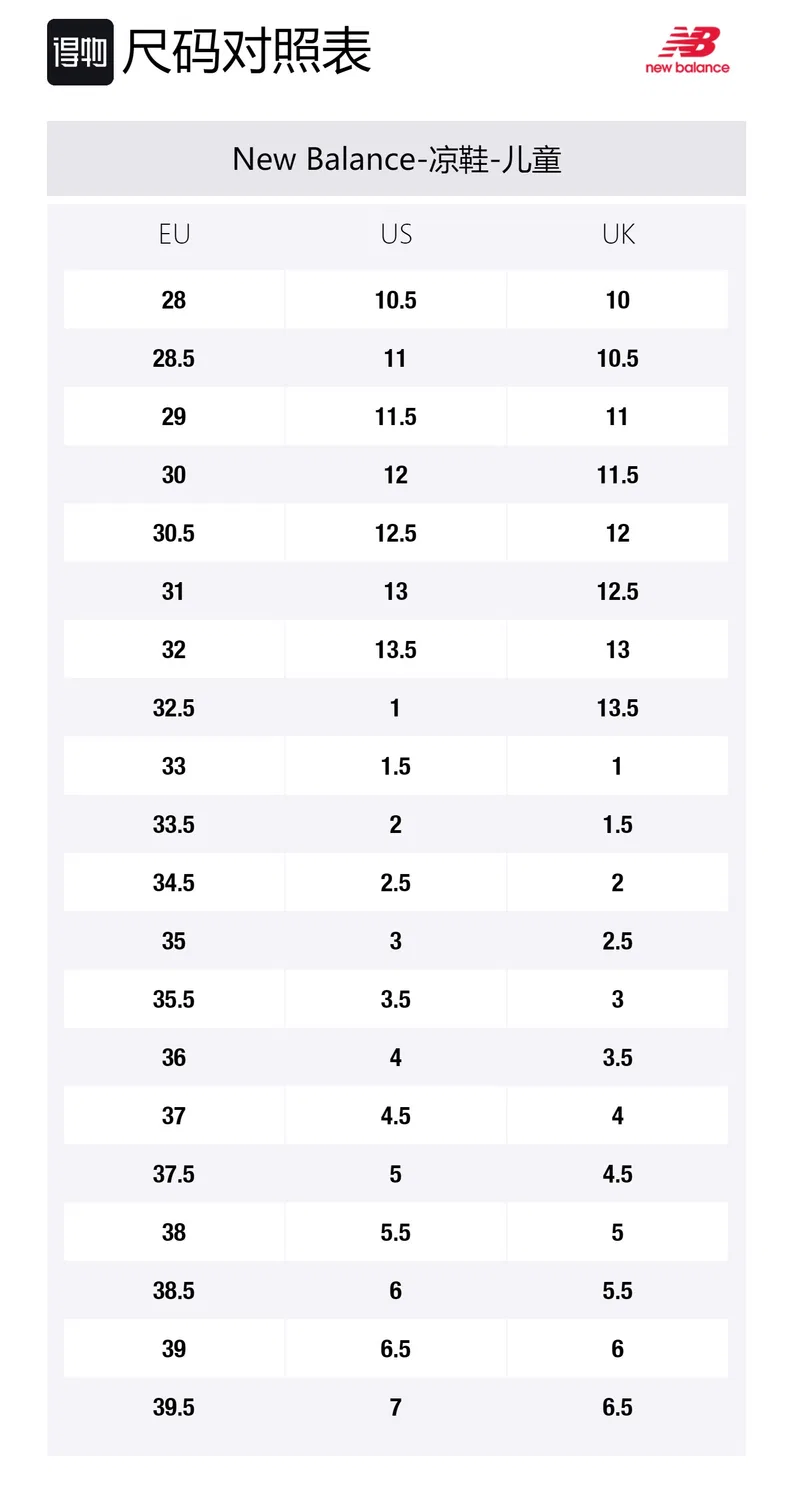 得物 尺码对照表

NB
new balance

New Balance-凉鞋-儿童

| EU | US | UK |
|---|---|---|
| 28 | 10.5 | 10 |
| 28.5 | 11 | 10.5 |
| 29 | 11.5 | 11 |
| 30 | 12 | 11.5 |
| 30.5 | 12.5 | 12 |
| 31 | 13 | 12.5 |
| 32 | 13.5 | 13 |
| 32.5 | 1 | 13.5 |
| 33 | 1.5 | 1 |
| 33.5 | 2 | 1.5 |
| 34.5 | 2.5 | 2 |
| 35 | 3 | 2.5 |
| 35.5 | 3.5 | 3 |
| 36 | 4 | 3.5 |
| 37 | 4.5 | 4 |
| 37.5 | 5 | 4.5 |
| 38 | 5.5 | 5 |
| 38.5 | 6 | 5.5 |
| 39 | 6.5 | 6 |
| 39.5 | 7 | 6.5 |